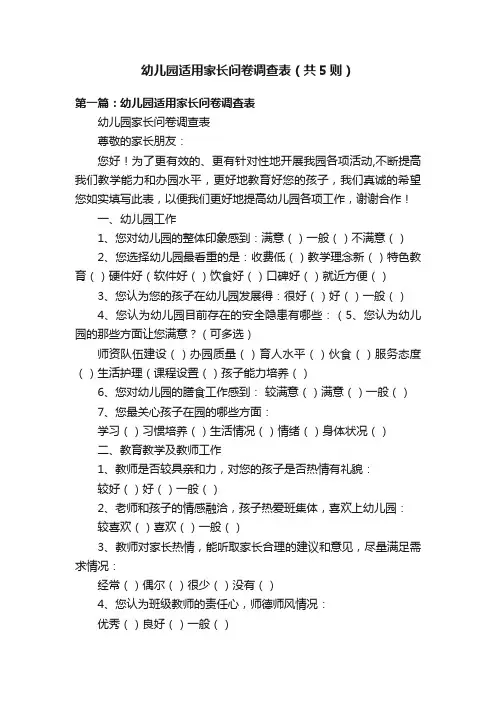 幼儿园适用家长问卷调查表（共5则）

第一篇：幼儿园适用家长问卷调查表

幼儿园家长问卷调查表

尊敬的家长朋友：

您好！为了更有效的、更有针对性地开展我园各项活动,不断提高我们教学能力和办园水平，更好地教育好您的孩子，我们真诚的希望您如实填写此表，以便我们更好地提高幼儿园各项工作，谢谢合作！

一、幼儿园工作

1、您对幼儿园的整体印象感到：满意（ ）一般（ ）不满意（ ）

2、您选择幼儿园最看重的是：收费低（ ）教学理念新（ ）特色教育（ ）硬件好（软件好（ ）饮食好（ ）口碑好（ ）就近方便（ ）

3、您认为您的孩子在幼儿园发展得：很好（ ）好（ ）一般（ ）

4、您认为幼儿园目前存在的安全隐患有哪些：（5、您认为幼儿园的那些方面让您满意？（可多选）

师资队伍建设（ ）办园质量（ ）育人水平（ ）伙食（ ）服务态度（ ）生活护理（课程设置（ ）孩子能力培养（ ）

6、您对幼儿园的膳食工作感到： 较满意（ ）满意（ ）一般（ ）

7、您最关心孩子在园的哪些方面：

学习（ ）习惯培养（ ）生活情况（ ）情绪（ ）身体状况（ ）

二、教育教学及教师工作

1、教师是否较具亲和力，对您的孩子是否热情有礼貌：

较好（ ）好（ ）一般（ ）

2、老师和孩子的情感融洽，孩子热爱班集体，喜欢上幼儿园：

较喜欢（ ）喜欢（ ）一般（ ）

3、教师对家长热情，能听取家长合理的建议和意见，尽量满足需求情况：

经常（ ）偶尔（ ）很少（ ）没有（ ）

4、您认为班级教师的责任心，师德师风情况：

优秀（ ）良好（ ）一般（ ）